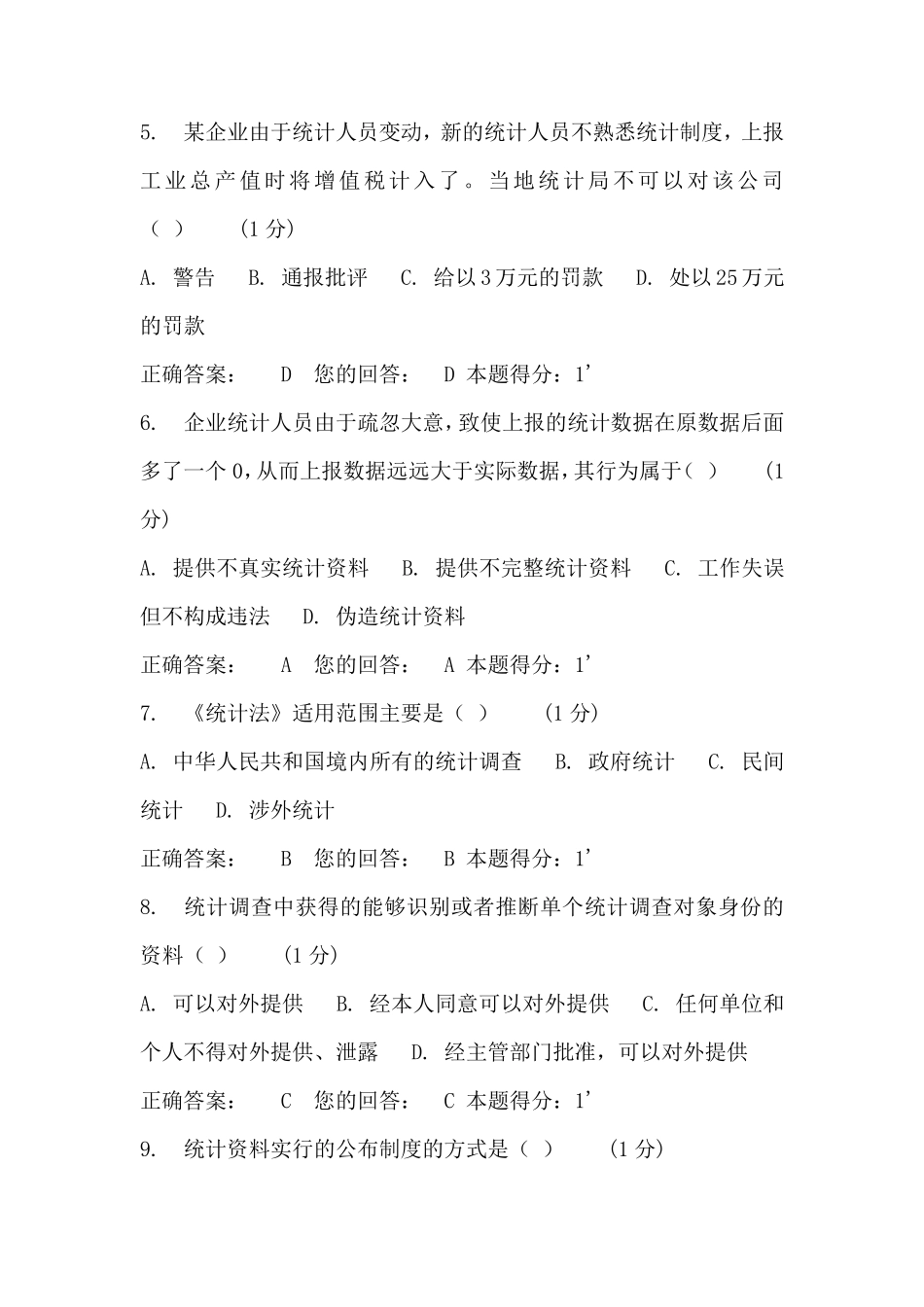 5. 某企业由于统计人员变动，新的统计人员不熟悉统计制度，上报工业总产值时将增值税计入了。当地统计局不可以对该公司（ ） (1 分)

A. 警告 B. 通报批评 C. 给以 3 万元的罚款 D. 处以 25 万元的罚款

正确答案： D 您的回答： D 本题得分：1’

6. 企业统计人员由于疏忽大意，致使上报的统计数据在原数据后面多了一个 0，从而上报数据远远大于实际数据，其行为属于（ ） (1 分)

A. 提供不真实统计资料 B. 提供不完整统计资料 C. 工作失误但不构成违法 D. 伪造统计资料

正确答案： A 您的回答： A 本题得分：1’

7. 《统计法》适用范围主要是（ ） (1 分)

A. 中华人民共和国境内所有的统计调查 B. 政府统计 C. 民间统计 D. 涉外统计

正确答案： B 您的回答： B 本题得分：1’

8. 统计调查中获得的能够识别或者推断单个统计调查对象身份的资料（ ） (1 分)

A. 可以对外提供 B. 经本人同意可以对外提供 C. 任何单位和个人不得对外提供、泄露 D. 经主管部门批准，可以对外提供

正确答案： C 您的回答： C 本题得分：1’

9. 统计资料实行的公布制度的方式是（ ） (1 分)